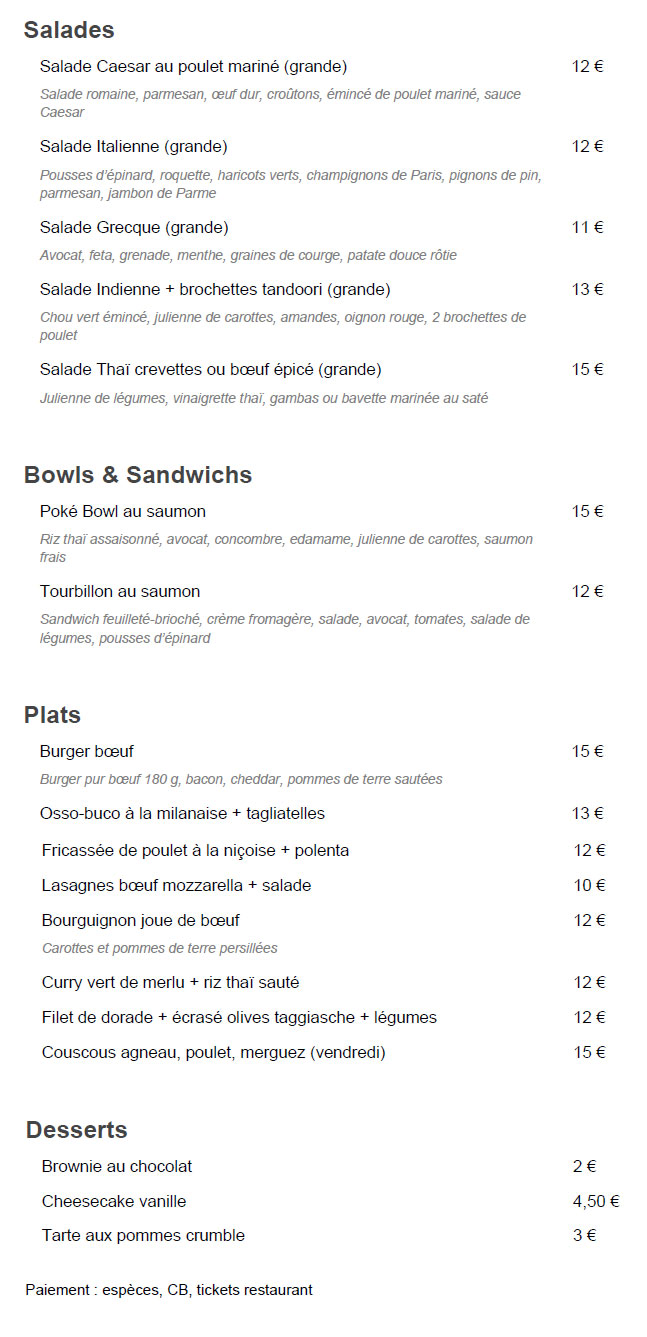 Salades

Salade Caesar au poulet mariné (grande) 12 €

Salade romaine, parmesan, œuf dur, croûtons, émincé de poulet mariné, sauce Caesar

Salade Italienne (grande) 12 €

Pousses d'épinard, roquette, haricots verts, champignons de Paris, pignons de pin, parmesan, jambon de Parme

Salade Grecque (grande) 11 €

Avocat, feta, grenade, menthe, graines de courge, patate douce rôtie

Salade Indienne + brochettes tandoori (grande) 13 €

Chou vert émincé, julienne de carottes, amandes, oignon rouge, 2 brochettes de poulet

Salade Thaï crevettes ou bœuf épicé (grande) 15 €

Julienne de légumes, vinaigrette thaï, gambas ou bavette marinée au saté

Bowls & Sandwichs

Poké Bowl au saumon 15 €

Riz thaï assaisonné, avocat, concombre, edamame, julienne de carottes, saumon frais

Tourbillon au saumon 12 €

Sandwich feuilleté-brioché, crème fromagère, salade, avocat, tomates, salade de légumes, pousses d'épinard

Plats

Burger bœuf 15 €

Burger pur bœuf 180 g, bacon, cheddar, pommes de terre sautées

Osso-buco à la milanaise + tagliatelles 13 €

Fricassée de poulet à la niçoise + polenta 12 €

Lasagnes bœuf mozzarella + salade 10 €

Bourguignon joue de bœuf 12 €

Carottes et pommes de terre persillées

Curry vert de merlu + riz thaï sauté 12 €

Filet de dorade + écrasé olives taggiasche + légumes 12 €

Couscous agneau, poulet, merguez (vendredi) 15 €

Desserts

Brownie au chocolat 2 €

Cheesecake vanille 4,50 €

Tarte aux pommes crumble 3 €

Paiement : espèces, CB, tickets restaurant